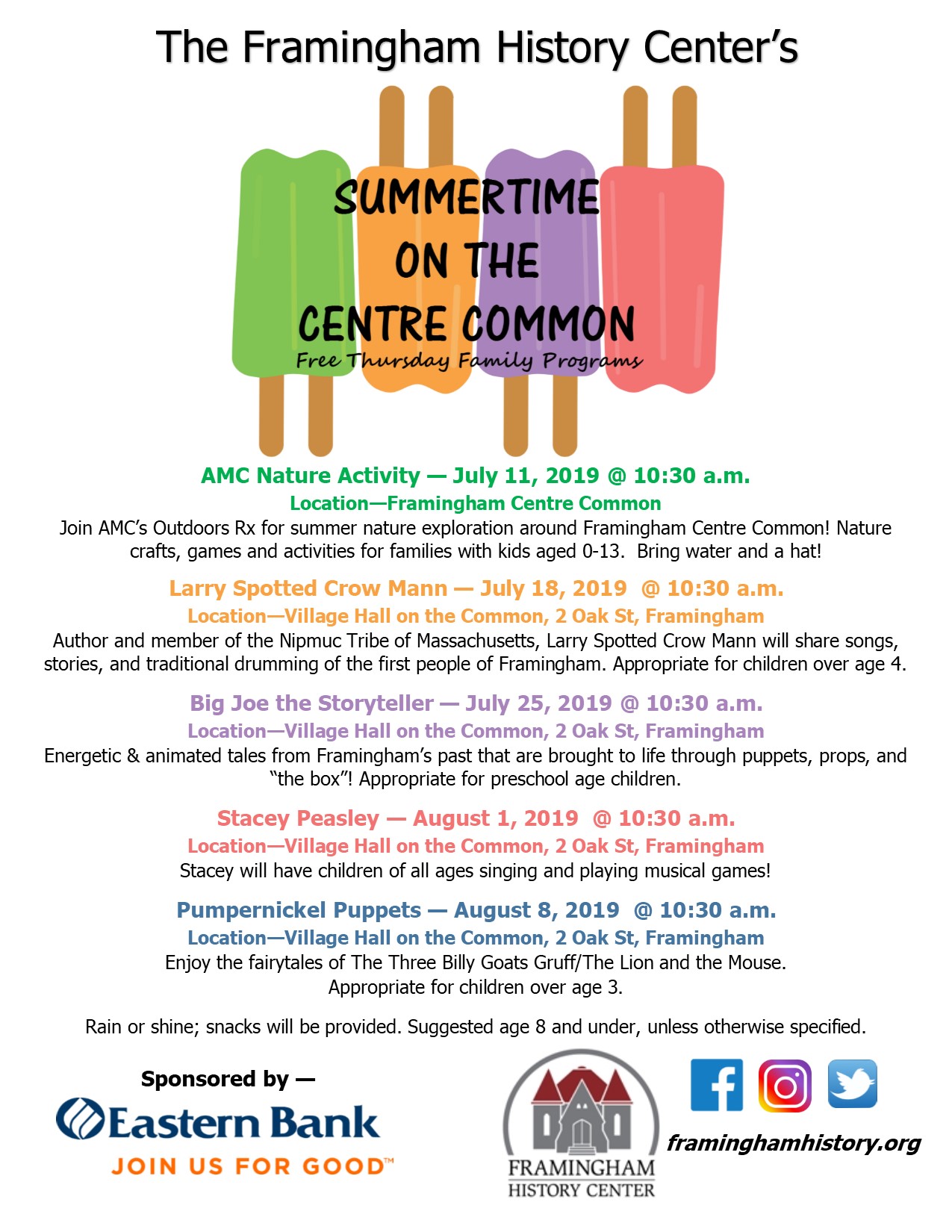 The Framingham History Center's

SUMMERTIME ON THE CENTRE COMMON
Free Thursday Family Programs

AMC Nature Activity — July 11, 2019 @ 10:30 a.m.
Location—Framingham Centre Common
Join AMC's Outdoors Rx for summer nature exploration around Framingham Centre Common! Nature crafts, games and activities for families with kids aged 0-13. Bring water and a hat!

Larry Spotted Crow Mann — July 18, 2019 @ 10:30 a.m.
Location—Village Hall on the Common, 2 Oak St, Framingham
Author and member of the Nipmuc Tribe of Massachusetts, Larry Spotted Crow Mann will share songs, stories, and traditional drumming of the first people of Framingham. Appropriate for children over age 4.

Big Joe the Storyteller — July 25, 2019 @ 10:30 a.m.
Location—Village Hall on the Common, 2 Oak St, Framingham
Energetic & animated tales from Framingham's past that are brought to life through puppets, props, and "the box"! Appropriate for preschool age children.

Stacey Peasley — August 1, 2019 @ 10:30 a.m.
Location—Village Hall on the Common, 2 Oak St, Framingham
Stacey will have children of all ages singing and playing musical games!

Pumpernickel Puppets — August 8, 2019 @ 10:30 a.m.
Location—Village Hall on the Common, 2 Oak St, Framingham
Enjoy the fairytales of The Three Billy Goats Gruff/The Lion and the Mouse.
Appropriate for children over age 3.

Rain or shine; snacks will be provided. Suggested age 8 and under, unless otherwise specified.

Sponsored by —
Eastern Bank
JOIN US FOR GOOD™

FRAMINGHAM HISTORY CENTER

framinghamhistory.org